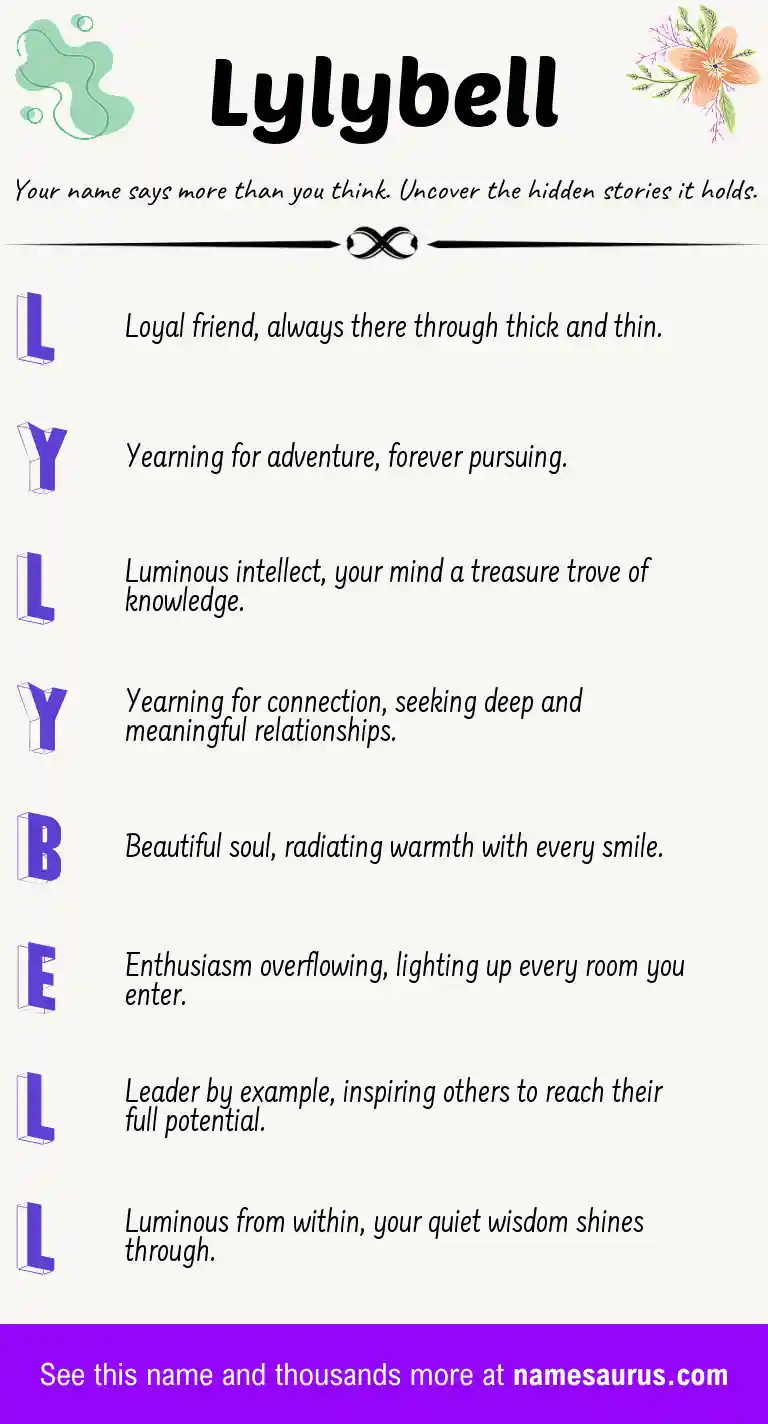 Lylybell

Your name says more than you think. Uncover the hidden stories it holds.

L Loyal friend, always there through thick and thin.

Y Yearning for adventure, forever pursuing.

L Luminous intellect, your mind a treasure trove of knowledge.

Y Yearning for connection, seeking deep and meaningful relationships.

B Beautiful soul, radiating warmth with every smile.

E Enthusiasm overflowing, lighting up every room you enter.

L Leader by example, inspiring others to reach their full potential.

L Luminous from within, your quiet wisdom shines through.

See this name and thousands more at namesaurus.com